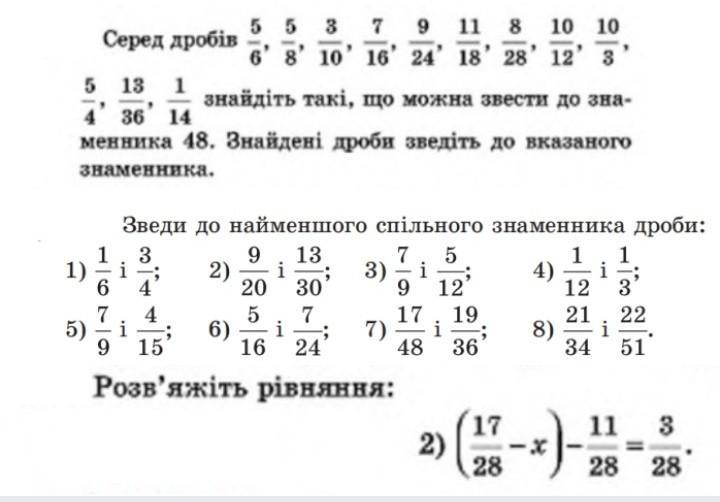 Серед дробів $\frac{5}{6}$, $\frac{5}{8}$, $\frac{3}{10}$, $\frac{7}{16}$, $\frac{9}{24}$, $\frac{11}{18}$, $\frac{8}{28}$, $\frac{10}{12}$, $\frac{10}{3}$, $\frac{5}{4}$, $\frac{13}{36}$, $\frac{1}{14}$ знайдіть такі, що можна звести до знаменника 48. Знайдені дроби зведіть до вказаного знаменника.

Зведи до найменшого спільного знаменника дроби:
1) $\frac{1}{6}$ і $\frac{3}{4}$; 2) $\frac{9}{20}$ і $\frac{13}{30}$; 3) $\frac{7}{9}$ і $\frac{5}{12}$; 4) $\frac{1}{12}$ і $\frac{1}{3}$;
5) $\frac{7}{9}$ і $\frac{4}{15}$; 6) $\frac{5}{16}$ і $\frac{7}{24}$; 7) $\frac{17}{48}$ і $\frac{19}{36}$; 8) $\frac{21}{34}$ і $\frac{22}{51}$.

Розв'яжіть рівняння:

2) $\left(\frac{17}{28}-x\right)-\frac{11}{28}=\frac{3}{28}$.